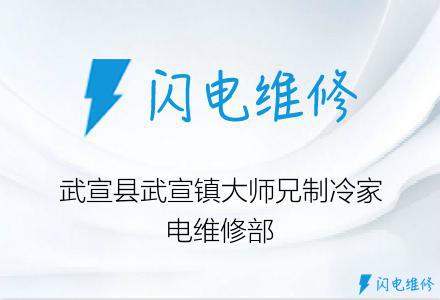 闪电维修

武宣县武宣镇大师兄制冷家电维修部

闪电维修